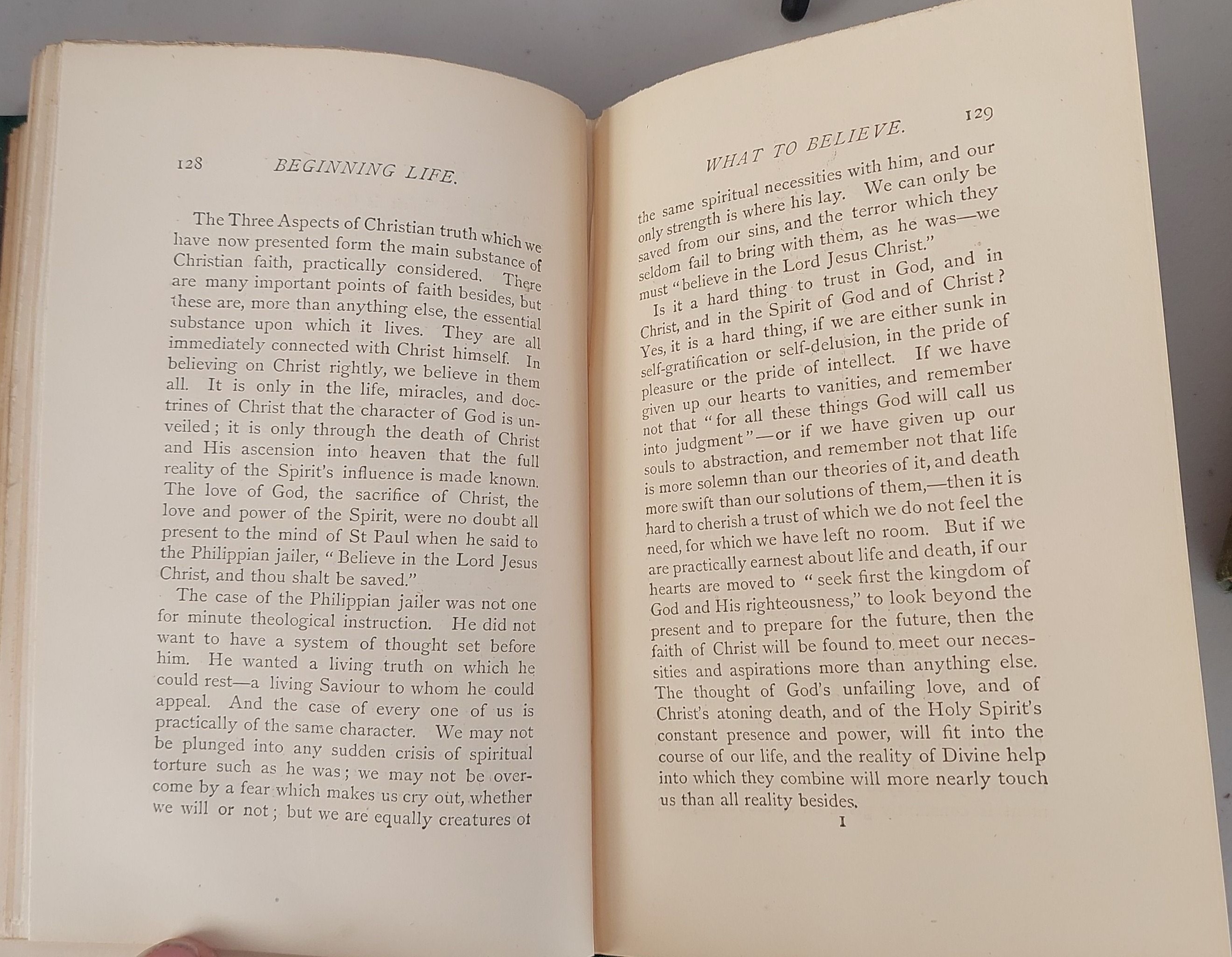 128 BEGINNING LIFE.

The Three Aspects of Christian truth which we have now presented form the main substance of Christian faith, practically considered. There are many important points of faith besides, but these are, more than anything else, the essential substance upon which it lives. They are all immediately connected with Christ himself. In believing on Christ rightly, we believe in them all. It is only in the life, miracles, and doctrines of Christ that the character of God is unveiled; it is only through the death of Christ and His ascension into heaven that the full reality of the Spirit's influence is made known. The love of God, the sacrifice of Christ, the love and power of the Spirit, were no doubt all present to the mind of St Paul when he said to the Philippian jailer, "Believe in the Lord Jesus Christ, and thou shalt be saved."

The case of the Philippian jailer was not one for minute theological instruction. He did not want to have a system of thought set before him. He wanted a living truth on which he could rest—a living Saviour to whom he could appeal. And the case of every one of us is practically of the same character. We may not be plunged into any sudden crisis of spiritual torture such as he was; we may not be overcome by a fear which makes us cry out, whether we will or not; but we are equally creatures of

WHAT TO BELIEVE. 129

the same spiritual necessities with him, and our only strength is where his lay. We can only be saved from our sins, and the terror which they seldom fail to bring with them, as he was—we must "believe in the Lord Jesus Christ."

Is it a hard thing to trust in God, and in Christ, and in the Spirit of God and of Christ? Yes, it is a hard thing, if we are either sunk in self-gratification or self-delusion, in the pride of pleasure or the pride of intellect. If we have given up our hearts to vanities, and remember not that "for all these things God will call us into judgment"—or if we have given up our souls to abstraction, and remember not that life is more solemn than our theories of it, and death more swift than our solutions of them,—then it is hard to cherish a trust of which we do not feel the need, for which we have left no room. But if we are practically earnest about life and death, if our hearts are moved to "seek first the kingdom of God and His righteousness," to look beyond the present and to prepare for the future, then the faith of Christ will be found to meet our necessities and aspirations more than anything else. The thought of God's unfailing love, and of Christ's atoning death, and of the Holy Spirit's constant presence and power, will fit into the course of our life, and the reality of Divine help into which they combine will more nearly touch us than all reality besides.

I